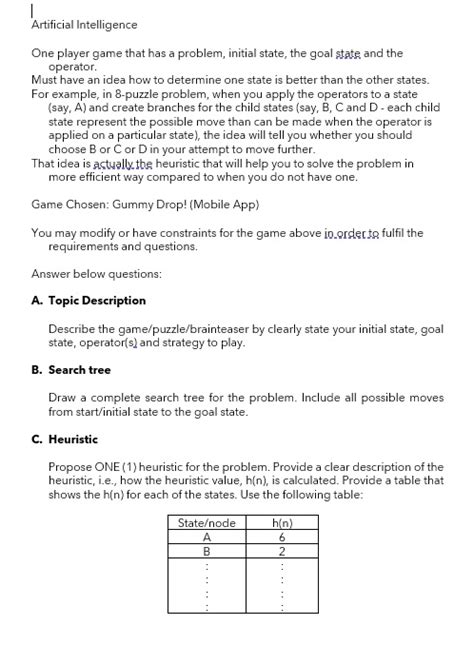 Artificial Intelligence

One player game that has a problem, initial state, the goal state and the operator.
Must have an idea how to determine one state is better than the other states.
For example, in 8-puzzle problem, when you apply the operators to a state (say, A) and create branches for the child states (say, B, C and D - each child state represent the possible move than can be made when the operator is applied on a particular state), the idea will tell you whether you should choose B or C or D in your attempt to move further.
That idea is actually the heuristic that will help you to solve the problem in more efficient way compared to when you do not have one.

Game Chosen: Gummy Drop! (Mobile App)

You may modify or have constraints for the game above in order to fulfil the requirements and questions.

Answer below questions:

A. Topic Description

Describe the game/puzzle/brainteaser by clearly state your initial state, goal state, operator(s) and strategy to play.

B. Search tree

Draw a complete search tree for the problem. Include all possible moves from start/initial state to the goal state.

C. Heuristic

Propose ONE (1) heuristic for the problem. Provide a clear description of the heuristic, i.e., how the heuristic value, h(n), is calculated. Provide a table that shows the h(n) for each of the states. Use the following table:

| State/node | h(n) |
|---|---|
| A | 6 |
| B | 2 |
| ⋮ | ⋮ |